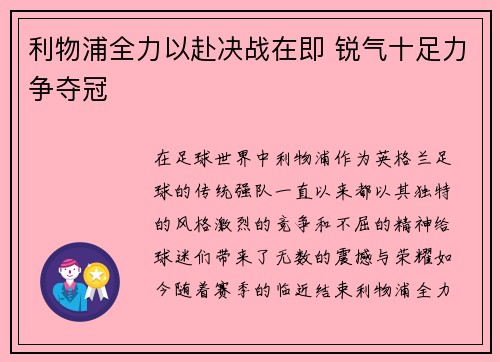 利物浦全力以赴决战在即 锐气十足力争夺冠

在足球世界中利物浦作为英格兰足球的传统强队一直以来都以其独特的风格激烈的竞争和不屈的精神给球迷们带来了无数的震撼与荣耀如今随着赛季的临近结束利物浦全力